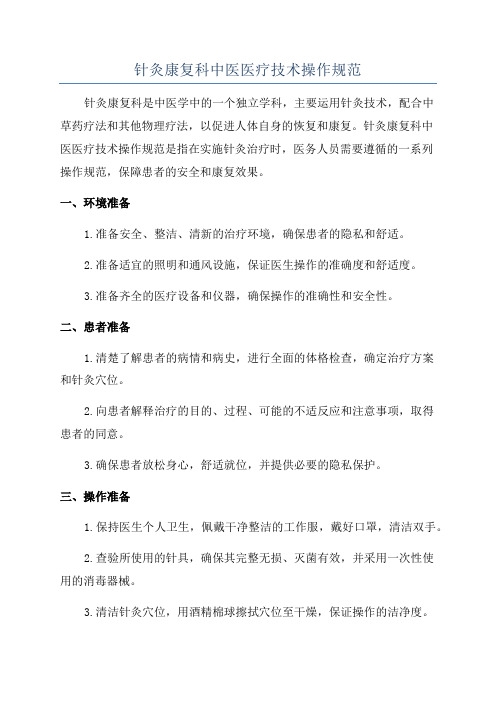 针灸康复科中医医疗技术操作规范

针灸康复科是中医学中的一个独立学科，主要运用针灸技术，配合中草药疗法和其他物理疗法，以促进人体自身的恢复和康复。针灸康复科中医医疗技术操作规范是指在实施针灸治疗时，医务人员需要遵循的一系列操作规范，保障患者的安全和康复效果。

一、环境准备

1.准备安全、整洁、清新的治疗环境，确保患者的隐私和舒适。

2.准备适宜的照明和通风设施，保证医生操作的准确度和舒适度。

3.准备齐全的医疗设备和仪器，确保操作的准确性和安全性。

二、患者准备

1.清楚了解患者的病情和病史，进行全面的体格检查，确定治疗方案和针灸穴位。

2.向患者解释治疗的目的、过程、可能的不适反应和注意事项，取得患者的同意。

3.确保患者放松身心，舒适就位，并提供必要的隐私保护。

三、操作准备

1.保持医生个人卫生，佩戴干净整洁的工作服，戴好口罩，清洁双手。

2.查验所使用的针具，确保其完整无损、灭菌有效，并采用一次性使用的消毒器械。

3.清洁针灸穴位，用酒精棉球擦拭穴位至干燥，保证操作的洁净度。